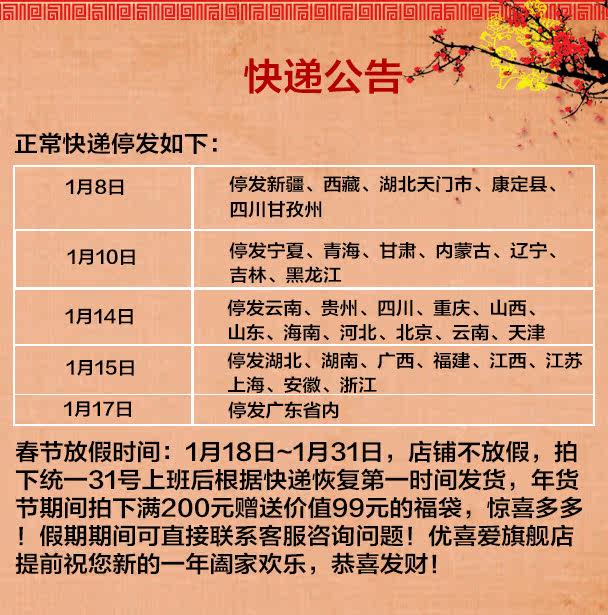 快递公告

正常快递停发如下：

| 1月8日 | 停发新疆、西藏、湖北天门市、康定县、四川甘孜州 |
|---|---|
| 1月10日 | 停发宁夏、青海、甘肃、内蒙古、辽宁、吉林、黑龙江 |
| 1月14日 | 停发云南、贵州、四川、重庆、山西、山东、海南、河北、北京、云南、天津 |
| 1月15日 | 停发湖北、湖南、广西、福建、江西、江苏上海、安徽、浙江 |
| 1月17日 | 停发广东省内 |

春节放假时间：1月18日~1月31日，店铺不放假，拍下统一31号上班后根据快递恢复第一时间发货，年货节期间拍下满200元赠送价值99元的福袋，惊喜多多！假期期间可直接联系客服咨询问题！优喜爱旗舰店提前祝您新的一年阖家欢乐，恭喜发财！